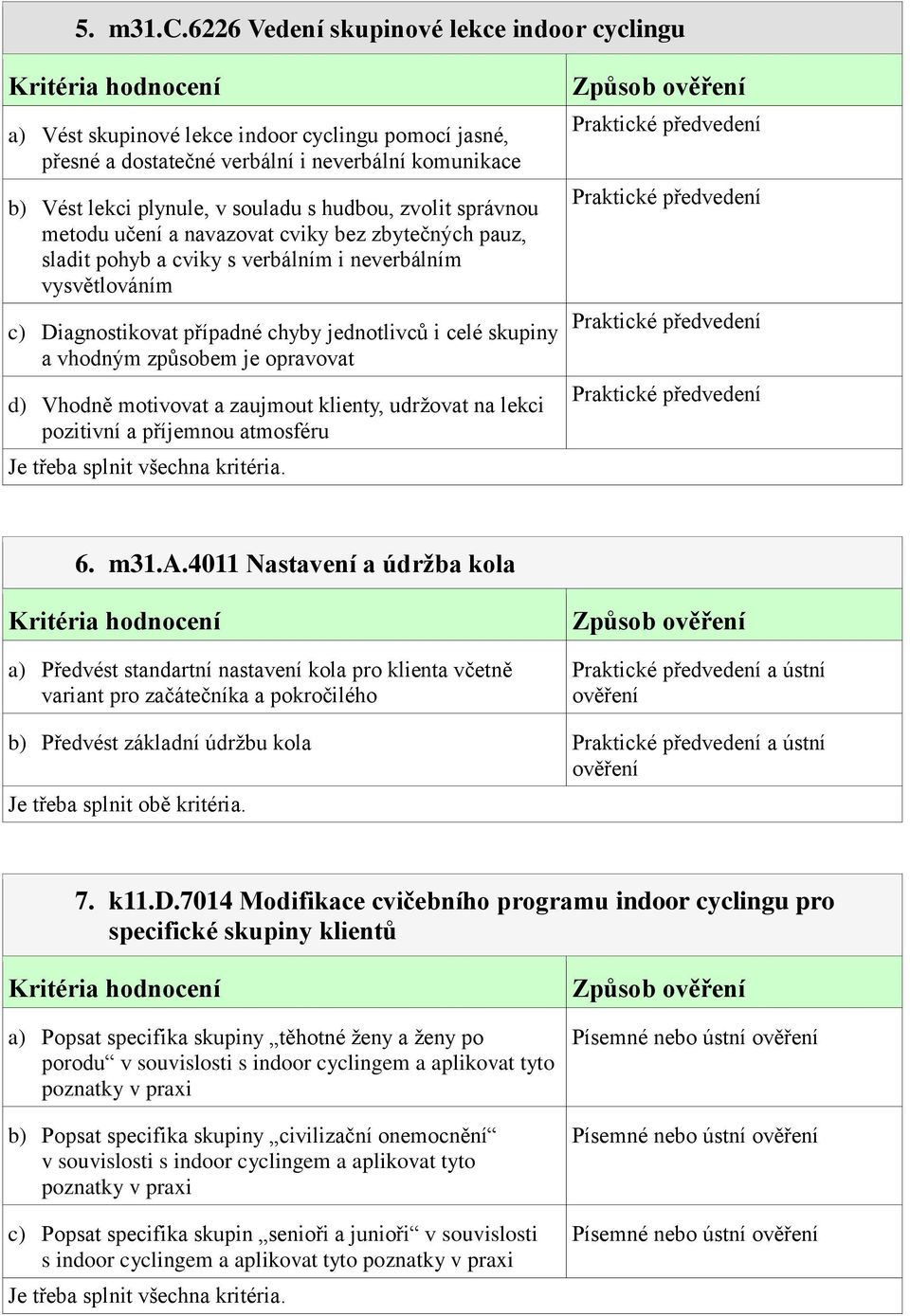 5. m31.C.6226 Vedení skupinové lekce indoor cyclingu

| Kritéria hodnocení | Způsob ověření |
|---|---|
| a) Vést skupinové lekce indoor cyclingu pomocí jasné, přesné a dostatečné verbální i neverbální komunikace | Praktické předvedení |
| b) Vést lekci plynule, v souladu s hudbou, zvolit správnou metodu učení a navazovat cviky bez zbytečných pauz, sladit pohyb a cviky s verbálním i neverbálním vysvětlováním | Praktické předvedení |
| c) Diagnostikovat případné chyby jednotlivců i celé skupiny a vhodným způsobem je opravovat | Praktické předvedení |
| d) Vhodně motivovat a zaujmout klienty, udržovat na lekci pozitivní a příjemnou atmosféru | Praktické předvedení |

Je třeba splnit všechna kritéria.

6. m31.A.4011 Nastavení a údržba kola

| Kritéria hodnocení | Způsob ověření |
|---|---|
| a) Předvést standartní nastavení kola pro klienta včetně variant pro začátečníka a pokročilého | Praktické předvedení a ústní ověření |
| b) Předvést základní údržbu kola | Praktické předvedení a ústní ověření |

Je třeba splnit obě kritéria.

7. k11.D.7014 Modifikace cvičebního programu indoor cyclingu pro specifické skupiny klientů

| Kritéria hodnocení | Způsob ověření |
|---|---|
| a) Popsat specifika skupiny „těhotné ženy a ženy po porodu“ v souvislosti s indoor cyclingem a aplikovat tyto poznatky v praxi | Písemné nebo ústní ověření |
| b) Popsat specifika skupiny „civilizační onemocnění“ v souvislosti s indoor cyclingem a aplikovat tyto poznatky v praxi | Písemné nebo ústní ověření |
| c) Popsat specifika skupin „senioři a junioři“ v souvislosti s indoor cyclingem a aplikovat tyto poznatky v praxi | Písemné nebo ústní ověření |

Je třeba splnit všechna kritéria.